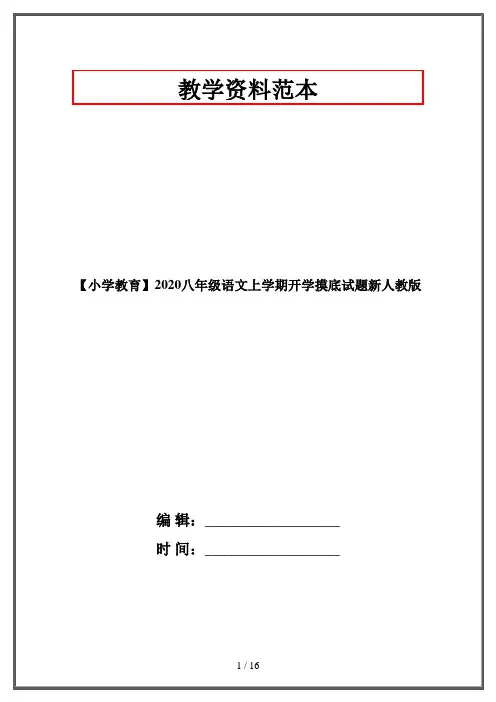 教学资料范本

【小学教育】2020八年级语文上学期开学摸底试题新人教版

编 辑：____

时 间：____

1 / 16